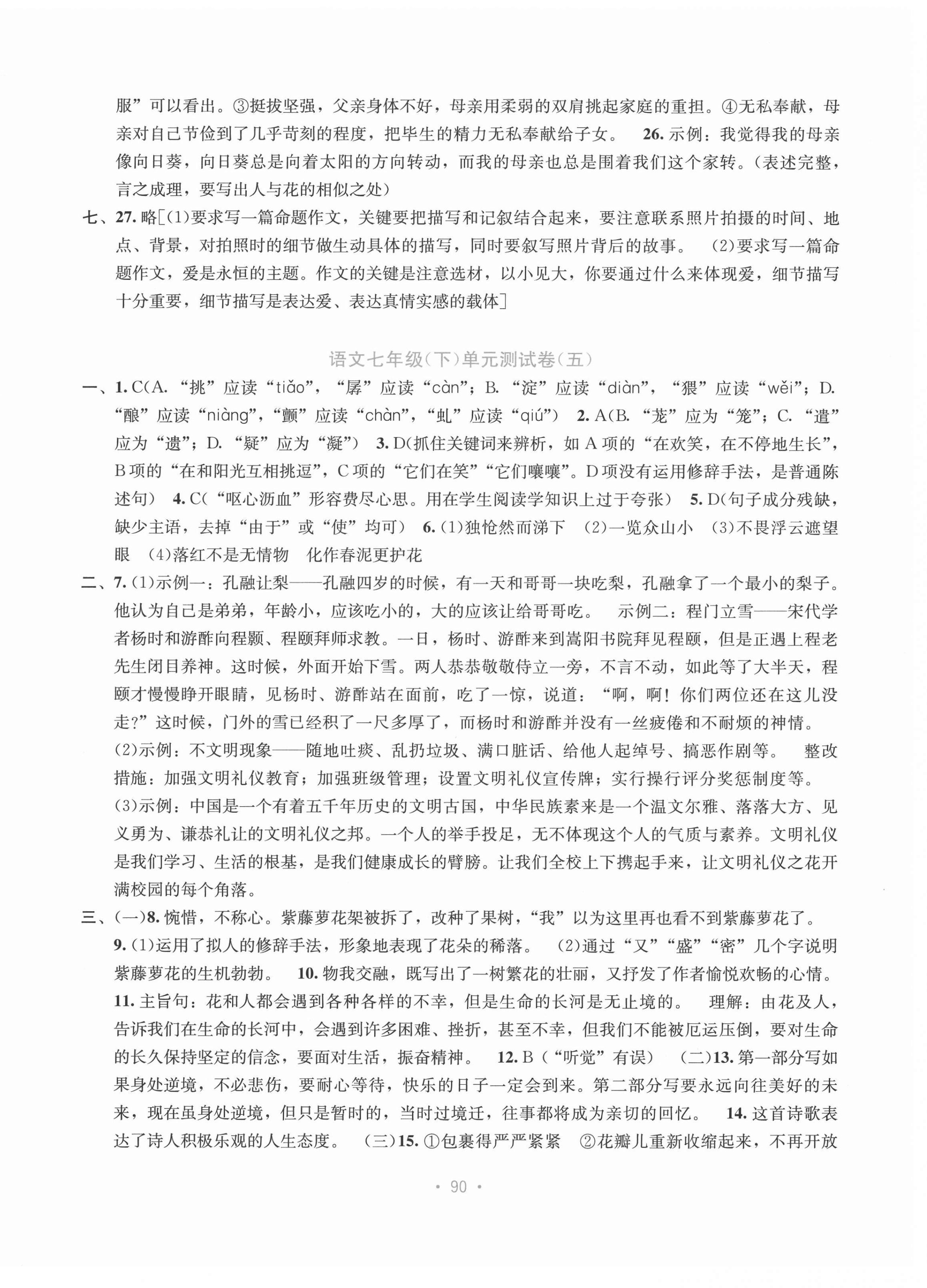 服”可以看出。③挺拔坚强，父亲身体不好，母亲用柔弱的双肩挑起家庭的重担。④无私奉献，母亲对自己节俭到了几乎苛刻的程度，把毕生的精力无私奉献给子女。 26. 示例：我觉得我的母亲像向日葵，向日葵总是向着太阳的方向转动，而我的母亲也总是围着我们这个家转。(表述完整，言之成理，要写出人与花的相似之处)

七、27. 略[(1)要求写一篇命题作文，关键要把描写和记叙结合起来，要注意联系照片拍摄的时间、地点、背景，对拍照时的细节做生动具体的描写，同时要叙写照片背后的故事。 (2)要求写一篇命题作文，爱是永恒的主题。作文的关键是注意选材，以小见大，你要通过什么来体现爱，细节描写十分重要，细节描写是表达爱、表达真情实感的载体]

语文七年级(下)单元测试卷(五)

一、1. C(A. “挑”应读“tiǎo”，“孱”应读“càn”；B. “淀”应读“diàn”，“猥”应读“wěi”；D. “酿”应读“niàng”，“颤”应读“chàn”，“虬”应读“qiú”) 2. A(B. “茏”应为“笼”；C. “遣”应为“遗”；D. “疑”应为“凝”) 3. D(抓住关键词来辨析，如 A 项的“在欢笑，在不停地生长”，B 项的“在和阳光互相挑逗”，C 项的“它们在笑”“它们嚷嚷”。D 项没有运用修辞手法，是普通陈述句) 4. C(“呕心沥血”形容费尽心思。用在学生阅读学知识上过于夸张) 5. D(句子成分残缺，缺少主语，去掉“由于”或“使”均可) 6. (1)独怆然而涕下 (2)一览众山小 (3)不畏浮云遮望眼 (4)落红不是无情物 化作春泥更护花

二、7. (1)示例一：孔融让梨——孔融四岁的时候，有一天和哥哥一块吃梨，孔融拿了一个最小的梨子。他认为自己是弟弟，年龄小，应该吃小的，大的应该让给哥哥吃。 示例二：程门立雪——宋代学者杨时和游酢向程颢、程颐拜师求教。一日，杨时、游酢来到嵩阳书院拜见程颐，但是正遇上程老先生闭目养神。这时候，外面开始下雪。两人恭恭敬敬侍立一旁，不言不动，如此等了大半天，程颐才慢慢睁开眼睛，见杨时、游酢站在面前，吃了一惊，说道：“啊，啊！你们两位还在这儿没走?”这时候，门外的雪已经积了一尺多厚了，而杨时和游酢并没有一丝疲倦和不耐烦的神情。
(2)示例：不文明现象——随地吐痰、乱扔垃圾、满口脏话、给他人起绰号、搞恶作剧等。 整改措施：加强文明礼仪教育；加强班级管理；设置文明礼仪宣传牌；实行操行评分奖惩制度等。
(3)示例：中国是一个有着五千年历史的文明古国，中华民族素来是一个温文尔雅、落落大方、见义勇为、谦恭礼让的文明礼仪之邦。一个人的举手投足，无不体现这个人的气质与素养。文明礼仪是我们学习、生活的根基，是我们健康成长的臂膀。让我们全校上下携起手来，让文明礼仪之花开满校园的每个角落。

三、(一)8. 惋惜，不称心。紫藤萝花架被拆了，改种了果树，“我”以为这里再也看不到紫藤萝花了。
9. (1)运用了拟人的修辞手法，形象地表现了花朵的稀落。 (2)通过“又”“盛”“密”几个字说明紫藤萝花的生机勃勃。 10. 物我交融，既写出了一树繁花的壮丽，又抒发了作者愉悦欢畅的心情。
11. 主旨句：花和人都会遇到各种各样的不幸，但是生命的长河是无止境的。 理解：由花及人，告诉我们在生命的长河中，会遇到许多困难、挫折，甚至不幸，但我们不能被厄运压倒，要对生命的长久保持坚定的信念，要面对生活，振奋精神。 12. B(“听觉”有误) (二)13. 第一部分写如果身处逆境，不必悲伤，要耐心等待，快乐的日子一定会到来。第二部分写要永远向往美好的未来，现在虽身处逆境，但只是暂时的，当时过境迁，往事都将成为亲切的回忆。 14. 这首诗歌表达了诗人积极乐观的人生态度。 (三)15. ①包裹得严严紧紧 ②花瓣儿重新收缩起来，不再开放

· 90 ·